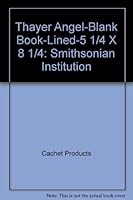 Thayer Angel-Blank Book-Lined-5 1/4 X 8 1/4: Smithsonian Institution

Cachet Products

Note: This is not the actual book cover